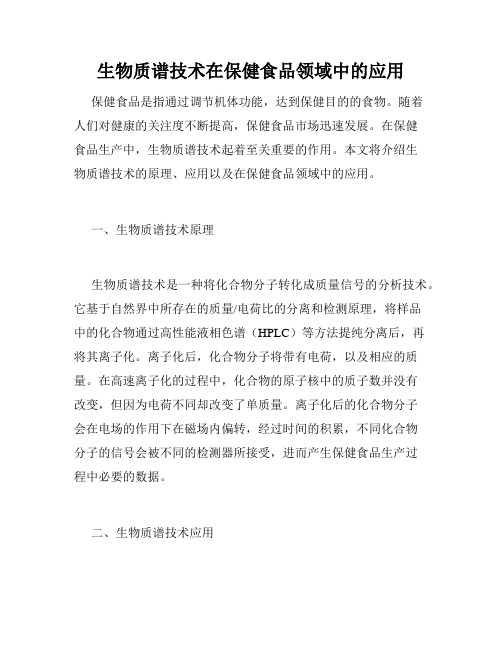 生物质谱技术在保健食品领域中的应用

保健食品是指通过调节机体功能，达到保健目的的食物。随着人们对健康的关注度不断提高，保健食品市场迅速发展。在保健食品生产中，生物质谱技术起着至关重要的作用。本文将介绍生物质谱技术的原理、应用以及在保健食品领域中的应用。

一、生物质谱技术原理

生物质谱技术是一种将化合物分子转化成质量信号的分析技术。它基于自然界中所存在的质量/电荷比的分离和检测原理，将样品中的化合物通过高性能液相色谱（HPLC）等方法提纯分离后，再将其离子化。离子化后，化合物分子将带有电荷，以及相应的质量。在高速离子化的过程中，化合物的原子核中的质子数并没有改变，但因为电荷不同却改变了单质量。离子化后的化合物分子会在电场的作用下在磁场内偏转，经过时间的积累，不同化合物分子的信号会被不同的检测器所接受，进而产生保健食品生产过程中必要的数据。

二、生物质谱技术应用